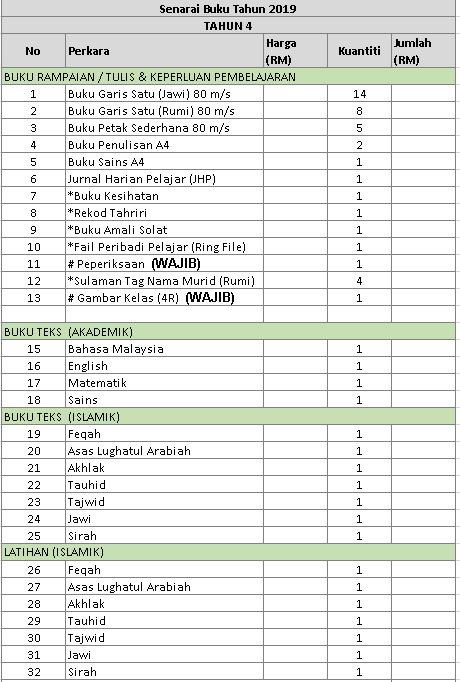 Senarai Buku Tahun 2019

TAHUN 4

| No | Perkara | Harga (RM) | Kuantiti | Jumlah (RM) |
|---|---|---|---|---|
| BUKU RAMPAIAN / TULIS & KEPERLUAN PEMBELAJARAN | | | | |
| 1 | Buku Garis Satu (Jawi) 80 m/s | | 14 | |
| 2 | Buku Garis Satu (Rumi) 80 m/s | | 8 | |
| 3 | Buku Petak Sederhana 80 m/s | | 5 | |
| 4 | Buku Penulisan A4 | | 2 | |
| 5 | Buku Sains A4 | | 1 | |
| 6 | Jurnal Harian Pelajar (JHP) | | 1 | |
| 7 | *Buku Kesihatan | | 1 | |
| 8 | *Rekod Tahriri | | 1 | |
| 9 | *Buku Amali Solat | | 1 | |
| 10 | *Fail Peribadi Pelajar (Ring File) | | 1 | |
| 11 | # Peperiksaan (WAJIB) | | 1 | |
| 12 | *Sulaman Tag Nama Murid (Rumi) | | 4 | |
| 13 | # Gambar Kelas (4R) (WAJIB) | | 1 | |
| | | | | |
| BUKU TEKS (AKADEMIK) | | | | |
| 15 | Bahasa Malaysia | | 1 | |
| 16 | English | | 1 | |
| 17 | Matematik | | 1 | |
| 18 | Sains | | 1 | |
| BUKU TEKS (ISLAMIK) | | | | |
| 19 | Feqah | | 1 | |
| 20 | Asas Lughatul Arabiah | | 1 | |
| 21 | Akhlak | | 1 | |
| 22 | Tauhid | | 1 | |
| 23 | Tajwid | | 1 | |
| 24 | Jawi | | 1 | |
| 25 | Sirah | | 1 | |
| LATIHAN (ISLAMIK) | | | | |
| 26 | Feqah | | 1 | |
| 27 | Asas Lughatul Arabiah | | 1 | |
| 28 | Akhlak | | 1 | |
| 29 | Tauhid | | 1 | |
| 30 | Tajwid | | 1 | |
| 31 | Jawi | | 1 | |
| 32 | Sirah | | 1 | |